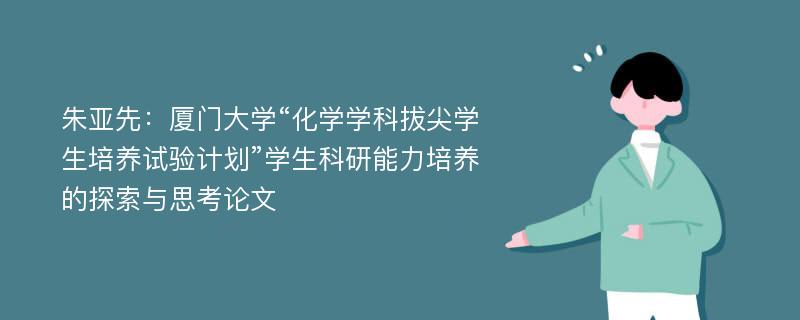 朱亚先：厦门大学“化学学科拔尖学生培养试验计划”学生科研能力培养的探索与思考论文